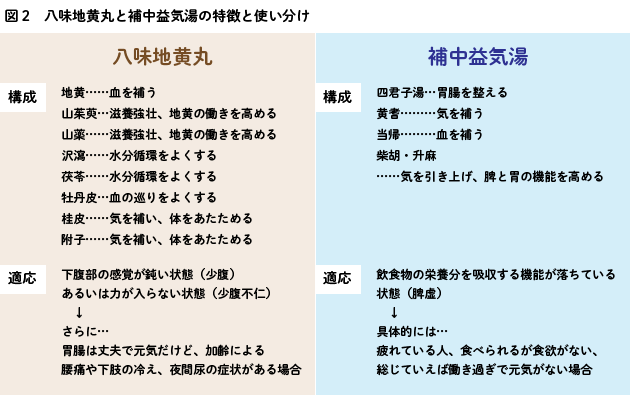 図２　八味地黄丸と補中益気湯の特徴と使い分け

八味地黄丸

構成

地黄……血を補う
山茱萸…滋養強壮、地黄の働きを高める
山薬……滋養強壮、地黄の働きを高める
沢瀉……水分循環をよくする
茯苓……水分循環をよくする
牡丹皮…血の巡りをよくする
桂皮……気を補い、体をあたためる
附子……気を補い、体をあたためる

適応

下腹部の感覚が鈍い状態（少腹）
あるいは力が入らない状態（少腹不仁）
↓
さらに…
胃腸は丈夫で元気だけど、加齢による
腰痛や下肢の冷え、夜間尿の症状がある場合

補中益気湯

構成

四君子湯…胃腸を整える
黄耆………気を補う
当帰………血を補う
柴胡・升麻
……気を引き上げ、脾と胃の機能を高める

適応

飲食物の栄養分を吸収する機能が落ちている
状態（脾虚）
↓
具体的には…
疲れている人、食べられるが食欲がない、
総じていえば働き過ぎで元気がない場合